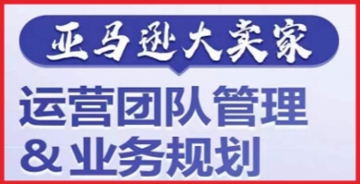 亚马逊大卖家

运营团队管理
& 业务规划